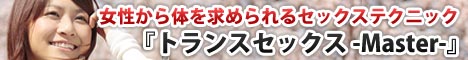 女性から体を求められるセックステクニック
『トランスセックス -Master-』